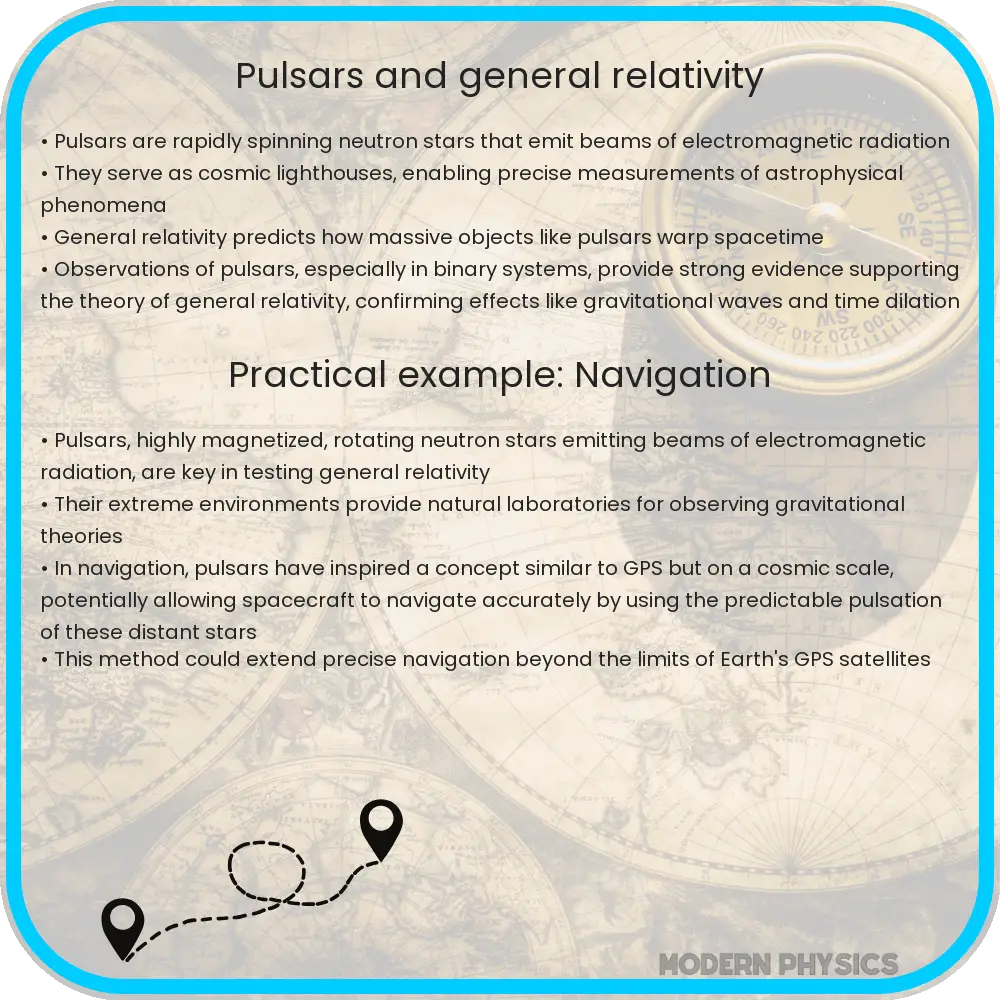 Pulsars and general relativity

• Pulsars are rapidly spinning neutron stars that emit beams of electromagnetic radiation
• They serve as cosmic lighthouses, enabling precise measurements of astrophysical phenomena
• General relativity predicts how massive objects like pulsars warp spacetime
• Observations of pulsars, especially in binary systems, provide strong evidence supporting the theory of general relativity, confirming effects like gravitational waves and time dilation

Practical example: Navigation

• Pulsars, highly magnetized, rotating neutron stars emitting beams of electromagnetic radiation, are key in testing general relativity
• Their extreme environments provide natural laboratories for observing gravitational theories
• In navigation, pulsars have inspired a concept similar to GPS but on a cosmic scale, potentially allowing spacecraft to navigate accurately by using the predictable pulsation of these distant stars
• This method could extend precise navigation beyond the limits of Earth's GPS satellites

MODERN PHYSICS